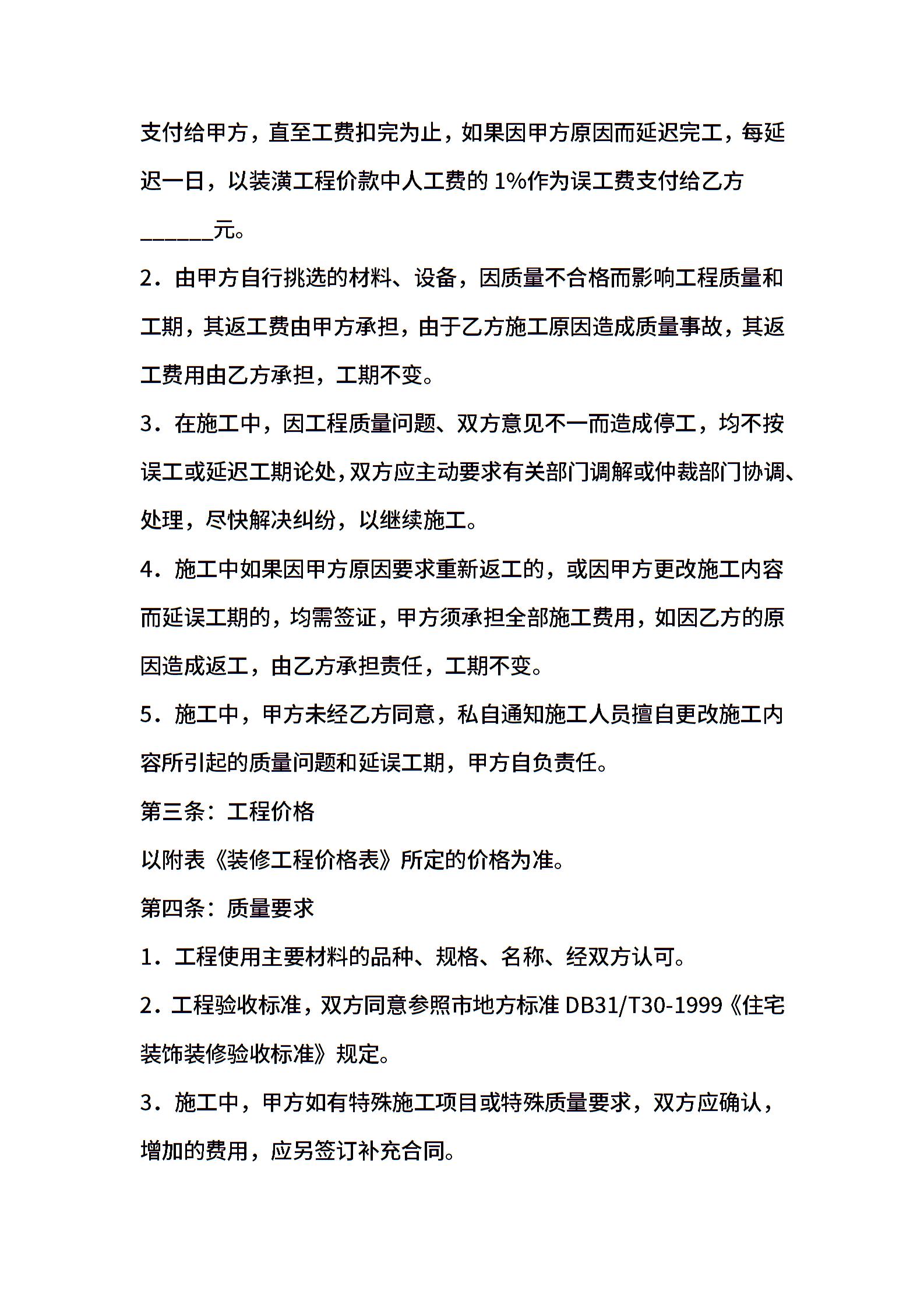 支付给甲方，直至工费扣完为止，如果因甲方原因而延迟完工，每延迟一日，以装潢工程价款中人工费的 1%作为误工费支付给乙方______元。

2．由甲方自行挑选的材料、设备，因质量不合格而影响工程质量和工期，其返工费由甲方承担，由于乙方施工原因造成质量事故，其返工费用由乙方承担，工期不变。

3．在施工中，因工程质量问题、双方意见不一而造成停工，均不按误工或延迟工期论处，双方应主动要求有关部门调解或仲裁部门协调、处理，尽快解决纠纷，以继续施工。

4．施工中如果因甲方原因要求重新返工的，或因甲方更改施工内容而延误工期的，均需签证，甲方须承担全部施工费用，如因乙方的原因造成返工，由乙方承担责任，工期不变。

5．施工中，甲方未经乙方同意，私自通知施工人员擅自更改施工内容所引起的质量问题和延误工期，甲方自负责任。

第三条：工程价格

以附表《装修工程价格表》所定的价格为准。

第四条：质量要求

1．工程使用主要材料的品种、规格、名称、经双方认可。

2．工程验收标准，双方同意参照市地方标准 DB31/T30-1999《住宅装饰装修验收标准》规定。

3．施工中，甲方如有特殊施工项目或特殊质量要求，双方应确认，增加的费用，应另签订补充合同。